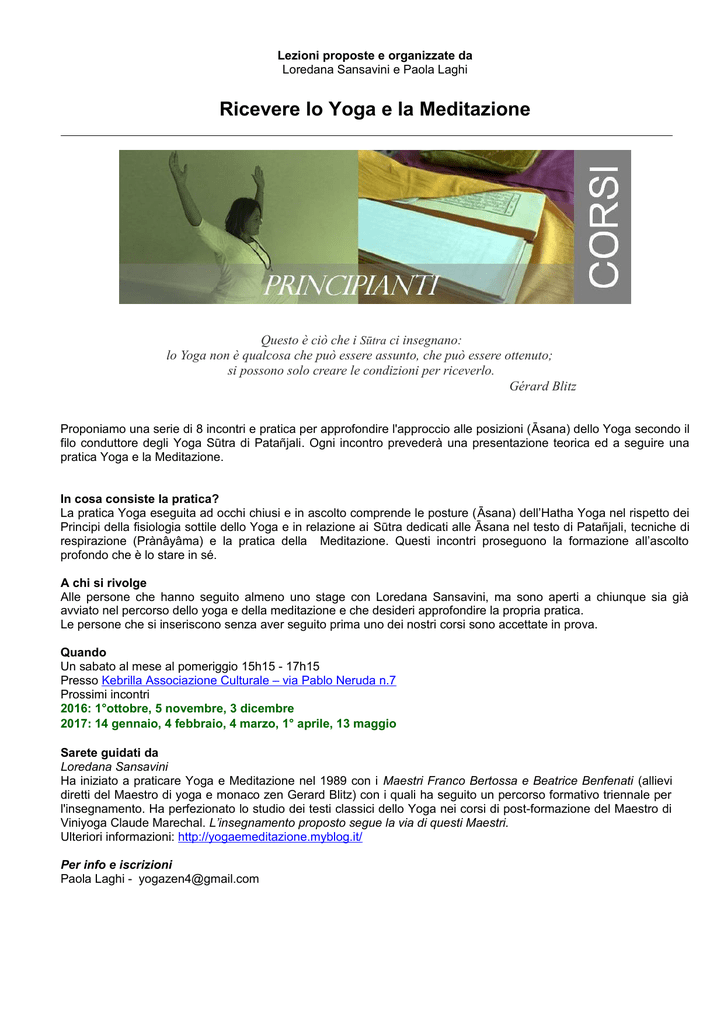 Lezioni proposte e organizzate da
Loredana Sansavini e Paola Laghi

Ricevere lo Yoga e la Meditazione

PRINCIPIANTI

CORSI

Questo è ciò che i Sūtra ci insegnano:
lo Yoga non è qualcosa che può essere assunto, che può essere ottenuto;
si possono solo creare le condizioni per riceverlo.
Gérard Blitz

Proponiamo una serie di 8 incontri e pratica per approfondire l'approccio alle posizioni (Āsana) dello Yoga secondo il filo conduttore degli Yoga Sūtra di Patañjali. Ogni incontro prevederà una presentazione teorica ed a seguire una pratica Yoga e la Meditazione.

In cosa consiste la pratica?
La pratica Yoga eseguita ad occhi chiusi e in ascolto comprende le posture (Āsana) dell'Hatha Yoga nel rispetto dei Principi della fisiologia sottile dello Yoga e in relazione ai Sūtra dedicati alle Āsana nel testo di Patañjali, tecniche di respirazione (Prànâyâma) e la pratica della Meditazione. Questi incontri proseguono la formazione all'ascolto profondo che è lo stare in sé.

A chi si rivolge
Alle persone che hanno seguito almeno uno stage con Loredana Sansavini, ma sono aperti a chiunque sia già avviato nel percorso dello yoga e della meditazione e che desideri approfondire la propria pratica.
Le persone che si inseriscono senza aver seguito prima uno dei nostri corsi sono accettate in prova.

Quando
Un sabato al mese al pomeriggio 15h15 - 17h15
Presso Kebrilla Associazione Culturale – via Pablo Neruda n.7
Prossimi incontri
2016: 1°ottobre, 5 novembre, 3 dicembre
2017: 14 gennaio, 4 febbraio, 4 marzo, 1° aprile, 13 maggio

Sarete guidati da
Loredana Sansavini
Ha iniziato a praticare Yoga e Meditazione nel 1989 con i Maestri Franco Bertossa e Beatrice Benfenati (allievi diretti del Maestro di yoga e monaco zen Gerard Blitz) con i quali ha seguito un percorso formativo triennale per l'insegnamento. Ha perfezionato lo studio dei testi classici dello Yoga nei corsi di post-formazione del Maestro di Viniyoga Claude Marechal. L'insegnamento proposto segue la via di questi Maestri.
Ulteriori informazioni: http://yogaemeditazione.myblog.it/

Per info e iscrizioni
Paola Laghi - yogazen4@gmail.com